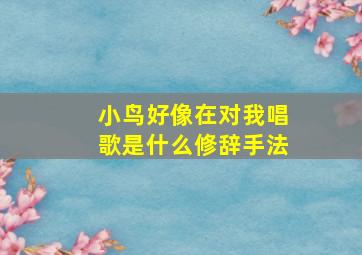 小鸟好像在对我唱歌是什么修辞手法